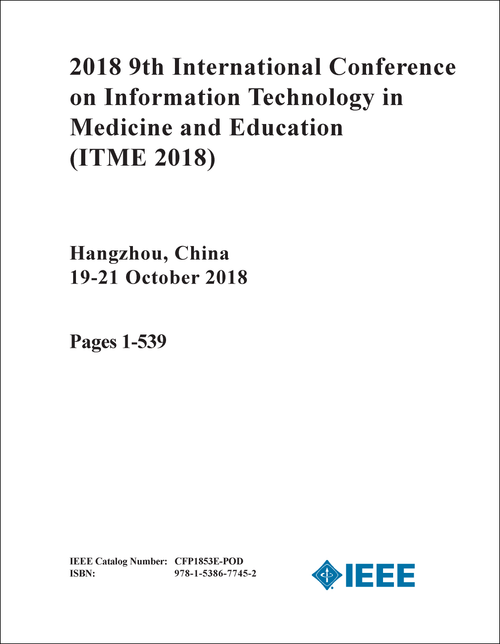 2018 9th International Conference on Information Technology in Medicine and Education (ITME 2018)

Hangzhou, China
19-21 October 2018

Pages 1-539

IEEE Catalog Number: CFP1853E-POD
ISBN: 978-1-5386-7745-2

IEEE